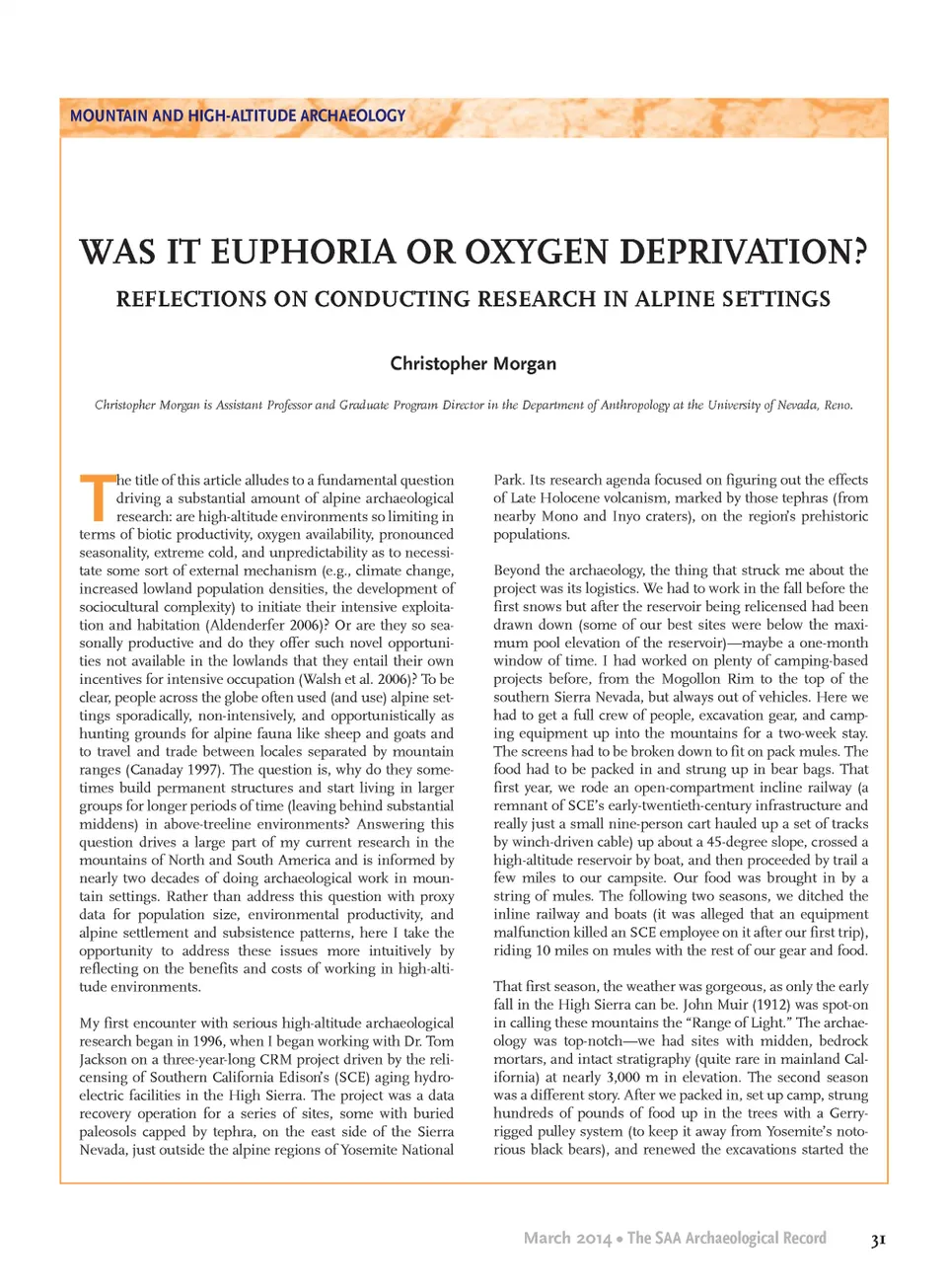 MOUNTAIN AND HIGH-ALTITUDE ARCHAEOLOGY

WAS IT EUPHORIA OR OXYGEN DEPRIVATION?

REFLECTIONS ON CONDUCTING RESEARCH IN ALPINE SETTINGS

Christopher Morgan

Christopher Morgan is Assistant Professor and Graduate Program Director in the Department of Anthropology at the University of Nevada, Reno.

The title of this article alludes to a fundamental question driving a substantial amount of alpine archaeological research: are high-altitude environments so limiting in terms of biotic productivity, oxygen availability, pronounced seasonality, extreme cold, and unpredictability as to necessitate some sort of external mechanism (e.g., climate change, increased lowland population densities, the development of sociocultural complexity) to initiate their intensive exploitation and habitation (Aldenderfer 2006)? Or are they so seasonally productive and do they offer such novel opportunities not available in the lowlands that they entail their own incentives for intensive occupation (Walsh et al. 2006)? To be clear, people across the globe often used (and use) alpine settings sporadically, non-intensively, and opportunistically as hunting grounds for alpine fauna like sheep and goats and to travel and trade between locales separated by mountain ranges (Canaday 1997). The question is, why do they sometimes build permanent structures and start living in larger groups for longer periods of time (leaving behind substantial middens) in above-treeline environments? Answering this question drives a large part of my current research in the mountains of North and South America and is informed by nearly two decades of doing archaeological work in mountain settings. Rather than address this question with proxy data for population size, environmental productivity, and alpine settlement and subsistence patterns, here I take the opportunity to address these issues more intuitively by reflecting on the benefits and costs of working in high-altitude environments.

My first encounter with serious high-altitude archaeological research began in 1996, when I began working with Dr. Tom Jackson on a three-year-long CRM project driven by the relicensing of Southern California Edison's (SCE) aging hydroelectric facilities in the High Sierra. The project was a data recovery operation for a series of sites, some with buried paleosols capped by tephra, on the east side of the Sierra Nevada, just outside the alpine regions of Yosemite National Park. Its research agenda focused on figuring out the effects of Late Holocene volcanism, marked by those tephras (from nearby Mono and Inyo craters), on the region's prehistoric populations.

Beyond the archaeology, the thing that struck me about the project was its logistics. We had to work in the fall before the first snows but after the reservoir being relicensed had been drawn down (some of our best sites were below the maximum pool elevation of the reservoir)—maybe a one-month window of time. I had worked on plenty of camping-based projects before, from the Mogollon Rim to the top of the southern Sierra Nevada, but always out of vehicles. Here we had to get a full crew of people, excavation gear, and camping equipment up into the mountains for a two-week stay. The screens had to be broken down to fit on pack mules. The food had to be packed in and strung up in bear bags. That first year, we rode an open-compartment incline railway (a remnant of SCE's early-twentieth-century infrastructure and really just a small nine-person cart hauled up a set of tracks by winch-driven cable) up about a 45-degree slope, crossed a high-altitude reservoir by boat, and then proceeded by trail a few miles to our campsite. Our food was brought in by a string of mules. The following two seasons, we ditched the inline railway and boats (it was alleged that an equipment malfunction killed an SCE employee on it after our first trip), riding 10 miles on mules with the rest of our gear and food.

That first season, the weather was gorgeous, as only the early fall in the High Sierra can be. John Muir (1912) was spot-on in calling these mountains the "Range of Light." The archaeology was top-notch—we had sites with midden, bedrock mortars, and intact stratigraphy (quite rare in mainland California) at nearly 3,000 m in elevation. The second season was a different story. After we packed in, set up camp, strung hundreds of pounds of food up in the trees with a Gerry-rigged pulley system (to keep it away from Yosemite's notorious black bears), and renewed the excavations started the

March 2014 • The SAA Archaeological Record 31